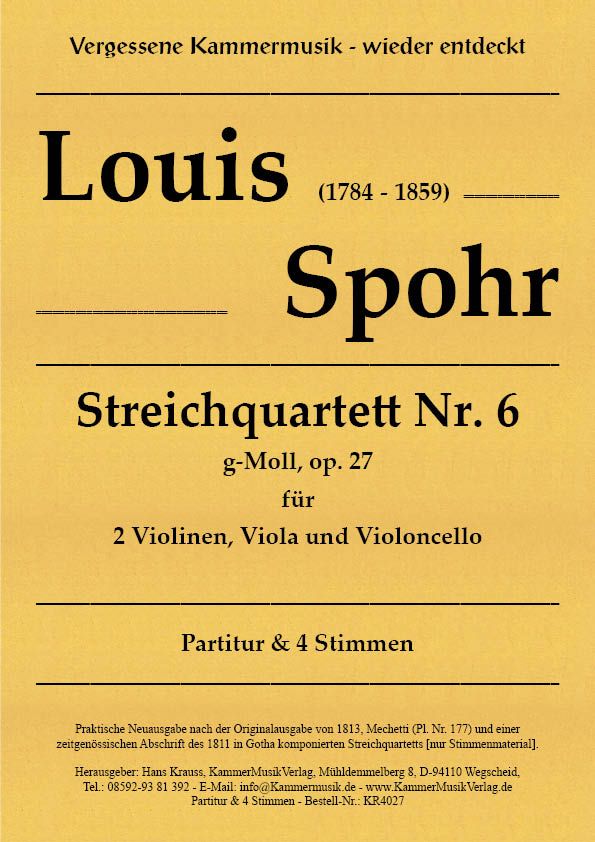 Vergessene Kammermusik - wieder entdeckt

Louis (1784 - 1859)

Spohr

Streichquartett Nr. 6

g-Moll, op. 27

für

2 Violinen, Viola und Violoncello

Partitur & 4 Stimmen

Praktische Neuausgabe nach der Originalausgabe von 1813, Mechetti (Pl. Nr. 177) und einer zeitgenössischen Abschrift des 1811 in Gotha komponierten Streichquartetts [nur Stimmenmaterial].

Herausgeber: Hans Krauss, KammerMusikVerlag, Mühldemmelberg 8, D-94110 Wegscheid, Tel.: 08592-93 81 392 - E-Mail: info@Kammermusik.de - www.KammerMusikVerlag.de
Partitur & 4 Stimmen - Bestell-Nr.: KR4027